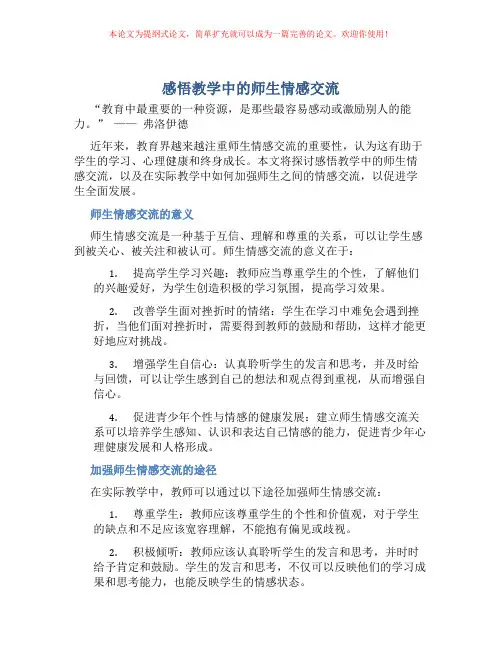 本论文为提纲式论文，简单扩充就可以成为一篇完善的论文。欢迎你使用！

感悟教学中的师生情感交流

“教育中最重要的一种资源，是那些最容易感动或激励别人的能力。” —— 弗洛伊德

近年来，教育界越来越注重师生情感交流的重要性，认为这有助于学生的学习、心理健康和终身成长。本文将探讨感悟教学中的师生情感交流，以及在实际教学中如何加强师生之间的情感交流，以促进学生全面发展。

师生情感交流的意义

师生情感交流是一种基于互信、理解和尊重的关系，可以让学生感到被关心、被关注和被认可。师生情感交流的意义在于：

1. 提高学生学习兴趣：教师应当尊重学生的个性，了解他们的兴趣爱好，为学生创造积极的学习氛围，提高学习效果。

2. 改善学生面对挫折时的情绪：学生在学习中难免会遇到挫折，当他们面对挫折时，需要得到教师的鼓励和帮助，这样才能更好地应对挑战。

3. 增强学生自信心：认真聆听学生的发言和思考，并及时给与回馈，可以让学生感到自己的想法和观点得到重视，从而增强自信心。

4. 促进青少年个性与情感的健康发展：建立师生情感交流关系可以培养学生感知、认识和表达自己情感的能力，促进青少年心理健康发展和人格形成。

加强师生情感交流的途径

在实际教学中，教师可以通过以下途径加强师生情感交流：

1. 尊重学生：教师应该尊重学生的个性和价值观，对于学生的缺点和不足应该宽容理解，不能抱有偏见或歧视。

2. 积极倾听：教师应该认真聆听学生的发言和思考，并时时给予肯定和鼓励。学生的发言和思考，不仅可以反映他们的学习成果和思考能力，也能反映学生的情感状态。